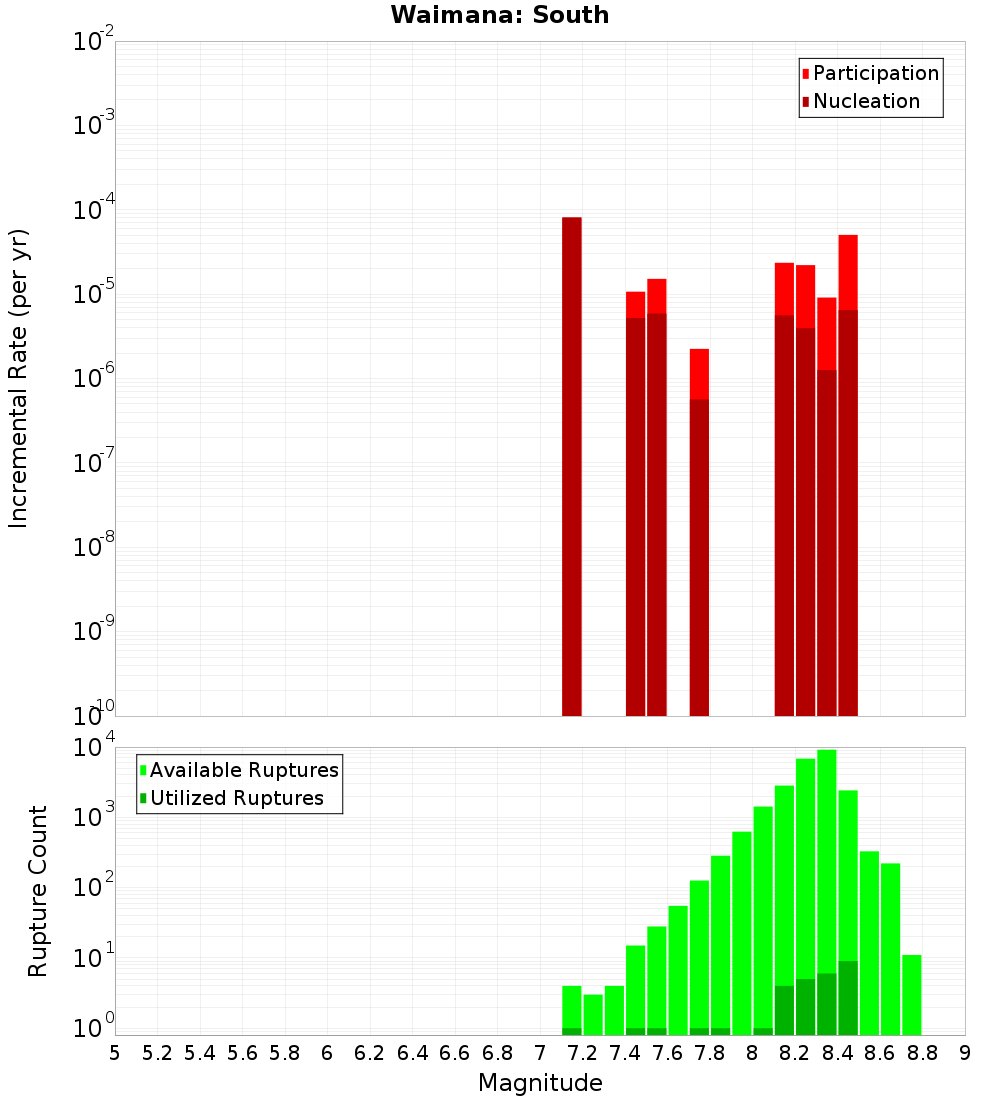 Waimana: South

Participation
Nucleation

Incremental Rate (per yr)

$10^{-2}$
$10^{-3}$
$10^{-4}$
$10^{-5}$
$10^{-6}$
$10^{-7}$
$10^{-8}$
$10^{-9}$
$10^{-10}$

Available Ruptures
Utilized Ruptures

Rupture Count

$10^{4}$
$10^{3}$
$10^{2}$
$10^{1}$
$10^{0}$

5 5.2 5.4 5.6 5.8 6 6.2 6.4 6.6 6.8 7 7.2 7.4 7.6 7.8 8 8.2 8.4 8.6 8.8 9

Magnitude